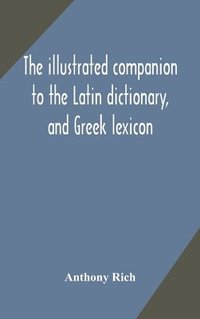 The illustrated companion to the Latin dictionary, and Greek lexicon

Anthony Rich